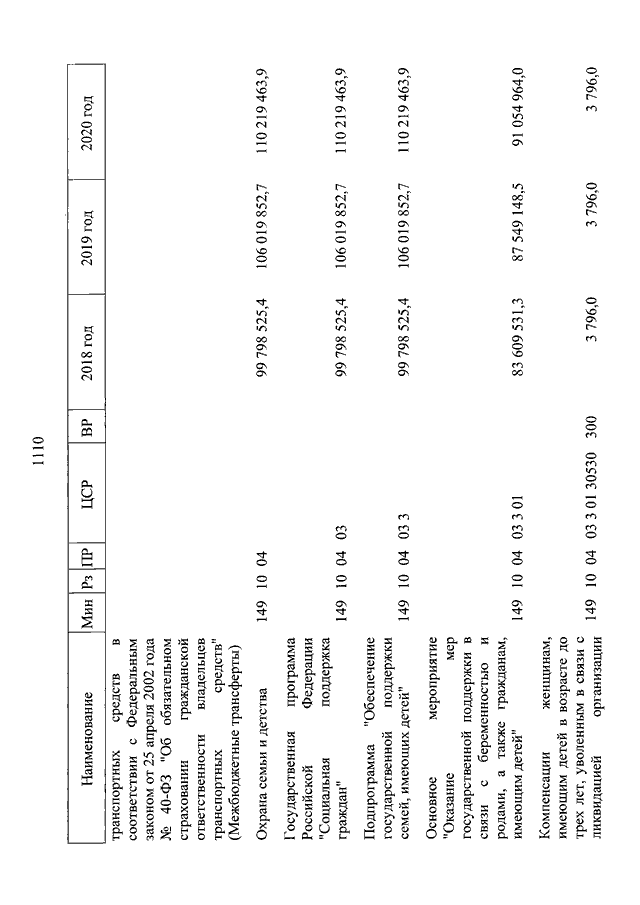 1110

| Наименование | Мин | Рз | ПР | ЦСР | ВР | 2018 год | 2019 год | 2020 год |
|---|---|---|---|---|---|---|---|---|
| транспортных средств в соответствии с Федеральным законом от 25 апреля 2002 года № 40-ФЗ "Об обязательном страховании гражданской ответственности владельцев транспортных средств" (Межбюджетные трансферты) | | | | | | | | |
| Охрана семьи и детства | 149 | 10 | 04 | | | 99 798 525,4 | 106 019 852,7 | 110 219 463,9 |
| Государственная программа Российской Федерации "Социальная поддержка граждан" | 149 | 10 | 04 | 03 | | 99 798 525,4 | 106 019 852,7 | 110 219 463,9 |
| Подпрограмма "Обеспечение государственной поддержки семей, имеющих детей" | 149 | 10 | 04 | 03 3 | | 99 798 525,4 | 106 019 852,7 | 110 219 463,9 |
| Основное мероприятие "Оказание мер государственной поддержки в связи с беременностью и родами, а также гражданам, имеющим детей" | 149 | 10 | 04 | 03 3 01 | | 83 609 531,3 | 87 549 148,5 | 91 054 964,0 |
| Компенсации женщинам, имеющим детей в возрасте до трех лет, уволенным в связи с ликвидацией организации | 149 | 10 | 04 | 03 3 01 30530 | 300 | 3 796,0 | 3 796,0 | 3 796,0 |